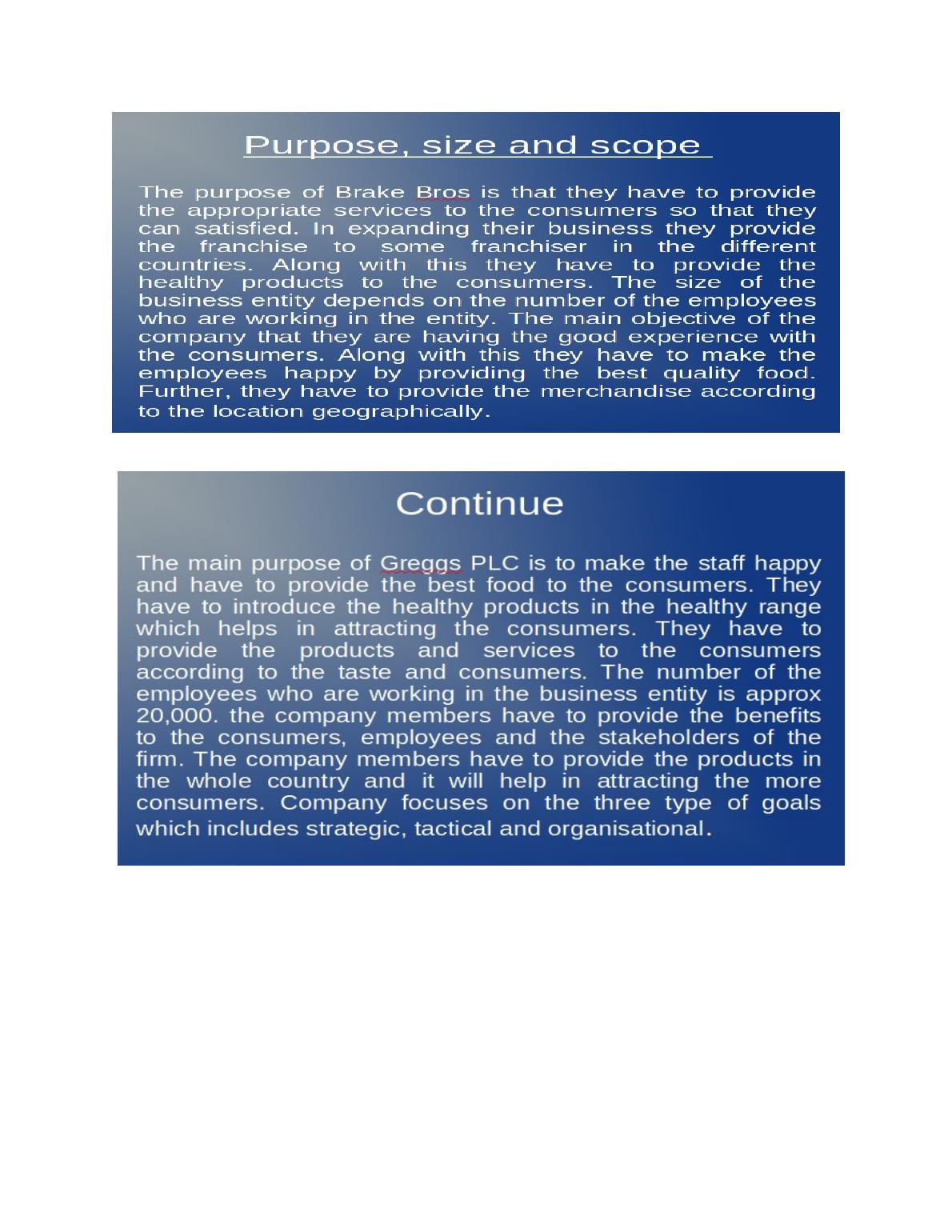 Purpose, size and scope

The purpose of Brake Bros is that they have to provide the appropriate services to the consumers so that they can satisfied. In expanding their business they provide the franchise to some franchiser in the different countries. Along with this they have to provide the healthy products to the consumers. The size of the business entity depends on the number of the employees who are working in the entity. The main objective of the company that they are having the good experience with the consumers. Along with this they have to make the employees happy by providing the best quality food. Further, they have to provide the merchandise according to the location geographically.

Continue

The main purpose of Greggs PLC is to make the staff happy and have to provide the best food to the consumers. They have to introduce the healthy products in the healthy range which helps in attracting the consumers. They have to provide the products and services to the consumers according to the taste and consumers. The number of the employees who are working in the business entity is approx 20,000. the company members have to provide the benefits to the consumers, employees and the stakeholders of the firm. The company members have to provide the products in the whole country and it will help in attracting the more consumers. Company focuses on the three type of goals which includes strategic, tactical and organisational.